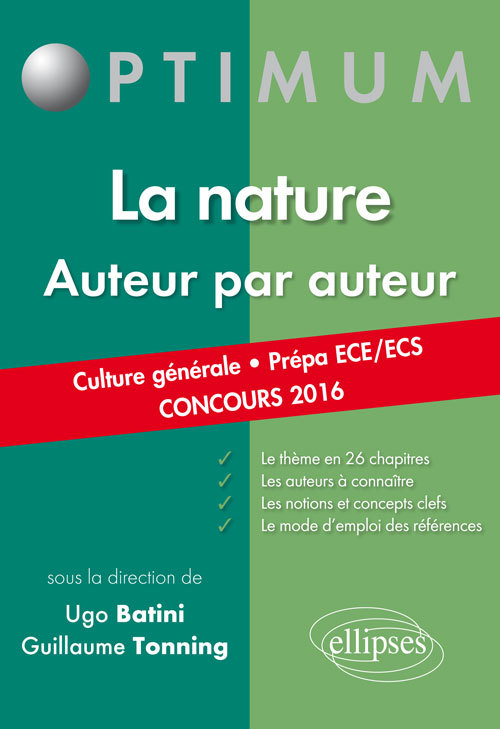 OPTIMUM

La nature
Auteur par auteur

Culture générale • Prépa ECE/ECS
CONCOURS 2016

✓ Le thème en 26 chapitres
✓ Les auteurs à connaître
✓ Les notions et concepts clefs
✓ Le mode d'emploi des références

sous la direction de
Ugo Batini
Guillaume Tonning

ellipses